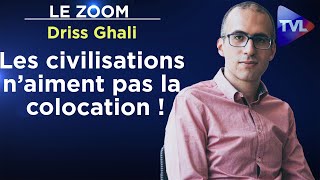 LE ZOOM
Driss Ghali

Les civilisations n'aiment pas la colocation !

TVL